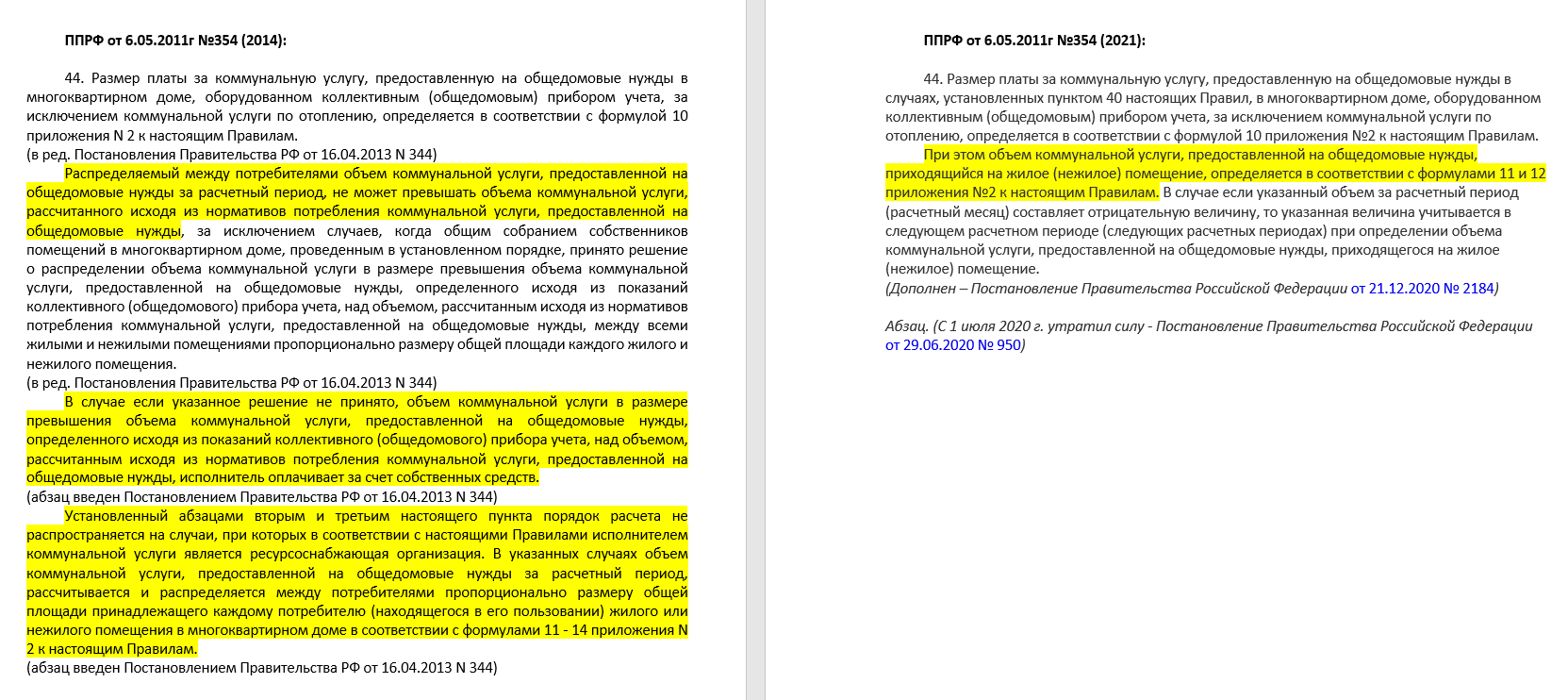 ППРФ от 6.05.2011г №354 (2014):

44. Размер платы за коммунальную услугу, предоставленную на общедомовые нужды в многоквартирном доме, оборудованном коллективным (общедомовым) прибором учета, за исключением коммунальной услуги по отоплению, определяется в соответствии с формулой 10 приложения N 2 к настоящим Правилам.
(в ред. Постановления Правительства РФ от 16.04.2013 N 344)

Распределяемый между потребителями объем коммунальной услуги, предоставленной на общедомовые нужды за расчетный период, не может превышать объема коммунальной услуги, рассчитанного исходя из нормативов потребления коммунальной услуги, предоставленной на общедомовые нужды, за исключением случаев, когда общим собранием собственников помещений в многоквартирном доме, проведенным в установленном порядке, принято решение о распределении объема коммунальной услуги в размере превышения объема коммунальной услуги, предоставленной на общедомовые нужды, определенного исходя из показаний коллективного (общедомового) прибора учета, над объемом, рассчитанным исходя из нормативов потребления коммунальной услуги, предоставленной на общедомовые нужды, между всеми жилыми и нежилыми помещениями пропорционально размеру общей площади каждого жилого и нежилого помещения.
(в ред. Постановления Правительства РФ от 16.04.2013 N 344)

В случае если указанное решение не принято, объем коммунальной услуги в размере превышения объема коммунальной услуги, предоставленной на общедомовые нужды, определенного исходя из показаний коллективного (общедомового) прибора учета, над объемом, рассчитанным исходя из нормативов потребления коммунальной услуги, предоставленной на общедомовые нужды, исполнитель оплачивает за счет собственных средств.
(абзац введен Постановлением Правительства РФ от 16.04.2013 N 344)

Установленный абзацами вторым и третьим настоящего пункта порядок расчета не распространяется на случаи, при которых в соответствии с настоящими Правилами исполнителем коммунальной услуги является ресурсоснабжающая организация. В указанных случаях объем коммунальной услуги, предоставленной на общедомовые нужды за расчетный период, рассчитывается и распределяется между потребителями пропорционально размеру общей площади принадлежащего каждому потребителю (находящегося в его пользовании) жилого или нежилого помещения в многоквартирном доме в соответствии с формулами 11 - 14 приложения N 2 к настоящим Правилам.
(абзац введен Постановлением Правительства РФ от 16.04.2013 N 344)

ППРФ от 6.05.2011г №354 (2021):

44. Размер платы за коммунальную услугу, предоставленную на общедомовые нужды в случаях, установленных пунктом 40 настоящих Правил, в многоквартирном доме, оборудованном коллективным (общедомовым) прибором учета, за исключением коммунальной услуги по отоплению, определяется в соответствии с формулой 10 приложения №2 к настоящим Правилам.

При этом объем коммунальной услуги, предоставленной на общедомовые нужды, приходящийся на жилое (нежилое) помещение, определяется в соответствии с формулами 11 и 12 приложения №2 к настоящим Правилам. В случае если указанный объем за расчетный период (расчетный месяц) составляет отрицательную величину, то указанная величина учитывается в следующем расчетном периоде (следующих расчетных периодах) при определении объема коммунальной услуги, предоставленной на общедомовые нужды, приходящегося на жилое (нежилое) помещение.
(Дополнен – Постановление Правительства Российской Федерации от 21.12.2020 № 2184)

Абзац. (С 1 июля 2020 г. утратил силу - Постановление Правительства Российской Федерации от 29.06.2020 № 950)